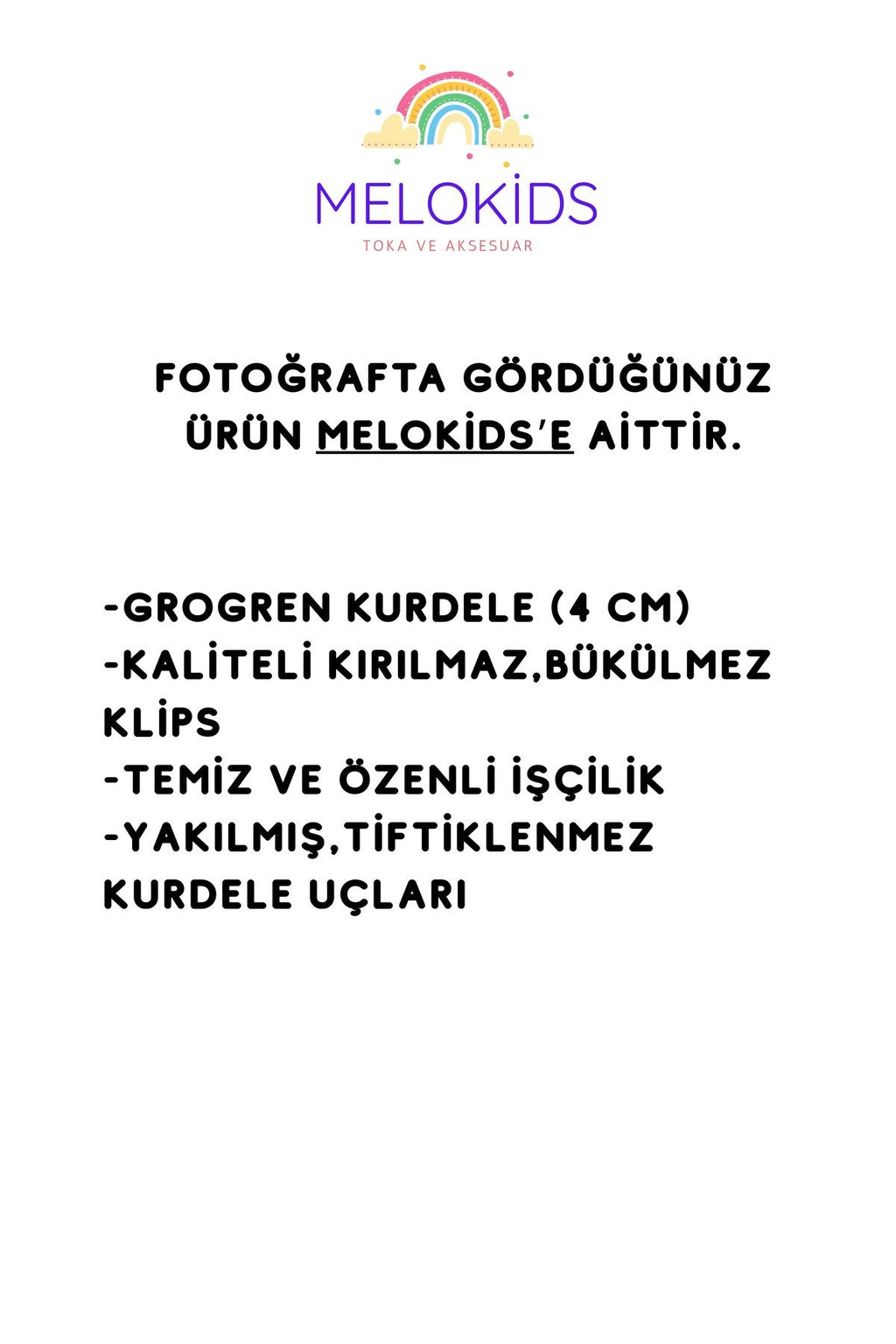 MELOKİDS
TOKA VE AKSESUAR

FOTOĞRAFTA GÖRDÜĞÜNÜZ ÜRÜN MELOKİDS'E AİTTİR.

-GROGREN KURDELE (4 CM)
-KALİTELİ KIRILMAZ,BÜKÜLMEZ KLİPS
-TEMİZ VE ÖZENLİ İŞÇİLİK
-YAKILMIŞ,TİFTİKLENMEZ KURDELE UÇLARI